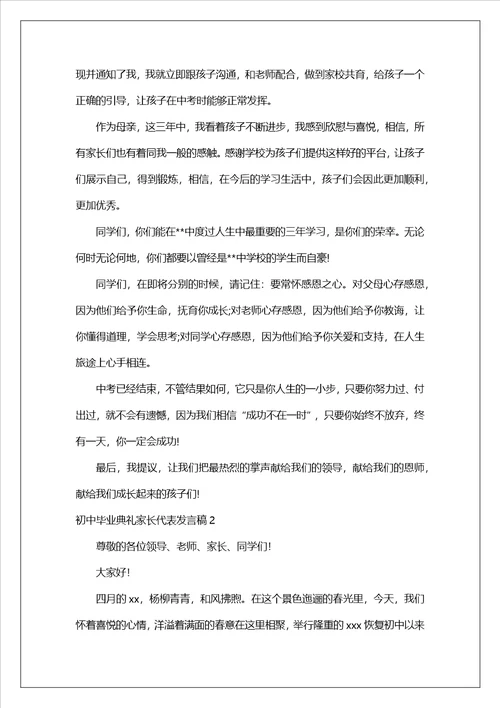 现并通知了我，我就立即跟孩子沟通，和老师配合，做到家校共育，给孩子一个正确的引导，让孩子在中考时能够正常发挥。

作为母亲，这三年中，我看着孩子不断进步，我感到欣慰与喜悦，相信，所有家长们也有着同我一般的感触。感谢学校为孩子们提供这样好的平台，让孩子们展示自己，得到锻炼，相信，在今后的学习生活中，孩子们会因此更加顺利，更加优秀。

同学们，你们能在**中度过人生中最重要的三年学习，是你们的荣幸。无论何时无论何地，你们都要以曾经是**中学校的学生而自豪!

同学们，在即将分别的时候，请记住：要常怀感恩之心。对父母心存感恩，因为他们给予你生命，抚育你成长;对老师心存感恩，因为他们给予你教诲，让你懂得道理，学会思考;对同学心存感恩，因为他们给予你关爱和支持，在人生旅途上心手相连。

中考已经结束，不管结果如何，它只是你人生的一小步，只要你努力过、付出过，就不会有遗憾，因为我们相信“成功不在一时”，只要你始终不放弃，终有一天，你一定会成功!

最后，我提议，让我们把最热烈的掌声献给我们的领导，献给我们的恩师，献给我们成长起来的孩子们!

初中毕业典礼家长代表发言稿 2

尊敬的各位领导、老师、家长、同学们!

大家好!

四月的 xx，杨柳青青，和风拂煦。在这个景色迤逦的春光里，今天，我们怀着喜悦的心情，洋溢着满面的春意在这里相聚，举行隆重的 xxx 恢复初中以来